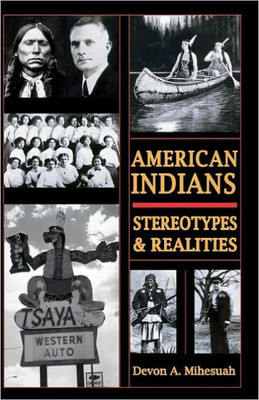 AMERICAN INDIANS

STEREOTYPES & REALITIES

TSAYA

WESTERN AUTO

Devon A. Mihesuah